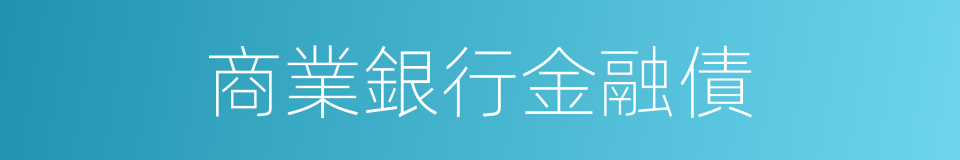 商業銀行金融債